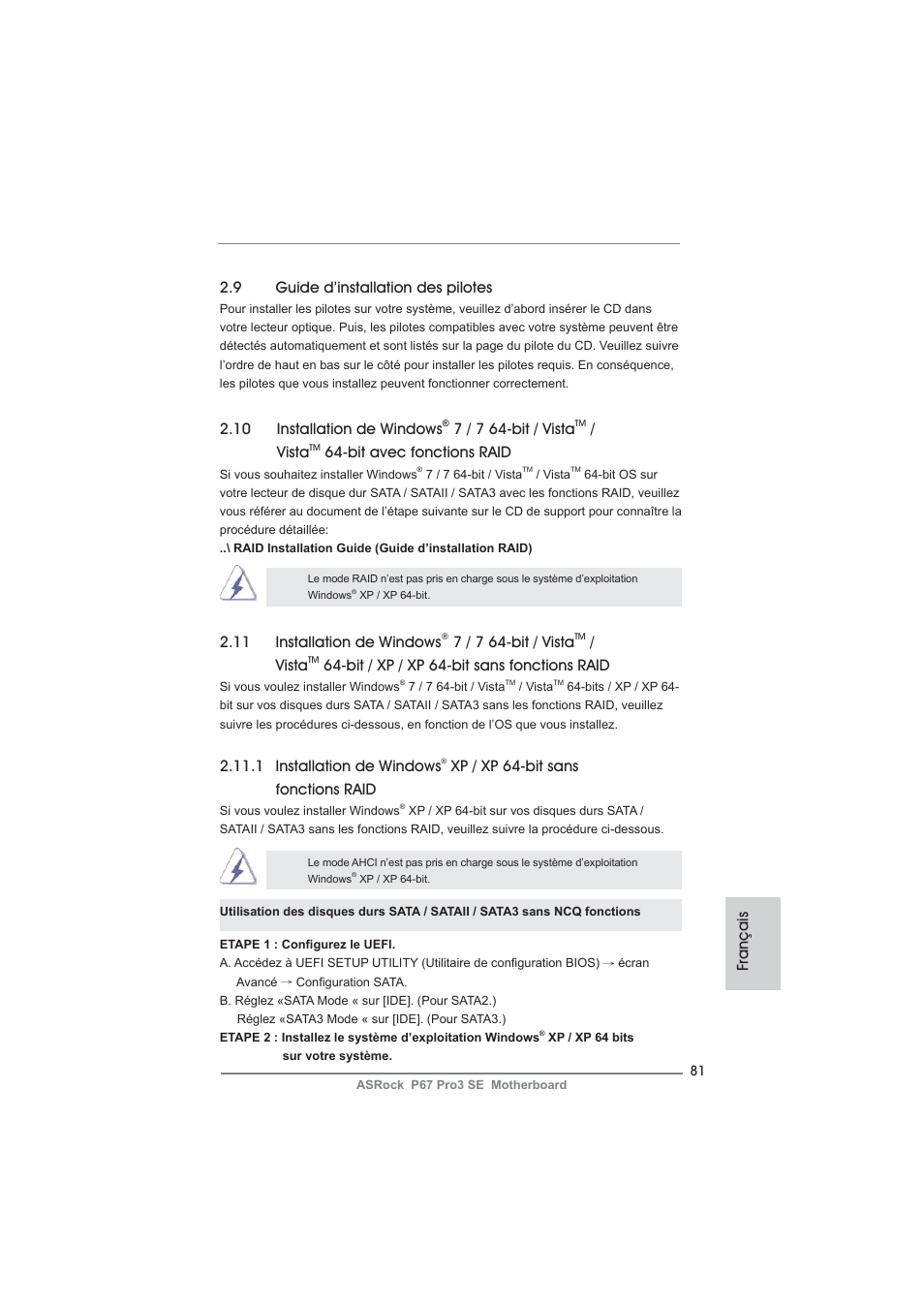 2.9 Guide d'installation des pilotes

Pour installer les pilotes sur votre système, veuillez d'abord insérer le CD dans votre lecteur optique. Puis, les pilotes compatibles avec votre système peuvent être détectés automatiquement et sont listés sur la page du pilote du CD. Veuillez suivre l'ordre de haut en bas sur le côté pour installer les pilotes requis. En conséquence, les pilotes que vous installez peuvent fonctionner correctement.

2.10 Installation de Windows® 7 / 7 64-bit / Vista™ / Vista™ 64-bit avec fonctions RAID

Si vous souhaitez installer Windows® 7 / 7 64-bit / Vista™ / Vista™ 64-bit OS sur votre lecteur de disque dur SATA / SATAII / SATA3 avec les fonctions RAID, veuillez vous référer au document de l'étape suivante sur le CD de support pour connaître la procédure détaillée:

..\ RAID Installation Guide (Guide d'installation RAID)

Le mode RAID n'est pas pris en charge sous le système d'exploitation Windows® XP / XP 64-bit.

2.11 Installation de Windows® 7 / 7 64-bit / Vista™ / Vista™ 64-bit / XP / XP 64-bit sans fonctions RAID

Si vous voulez installer Windows® 7 / 7 64-bit / Vista™ / Vista™ 64-bits / XP / XP 64-bit sur vos disques durs SATA / SATAII / SATA3 sans les fonctions RAID, veuillez suivre les procédures ci-dessous, en fonction de l'OS que vous installez.

2.11.1 Installation de Windows® XP / XP 64-bit sans fonctions RAID

Si vous voulez installer Windows® XP / XP 64-bit sur vos disques durs SATA / SATAII / SATA3 sans les fonctions RAID, veuillez suivre la procédure ci-dessous.

Le mode AHCI n'est pas pris en charge sous le système d'exploitation Windows® XP / XP 64-bit.

Utilisation des disques durs SATA / SATAII / SATA3 sans NCQ fonctions

ETAPE 1 : Configurez le UEFI.
A. Accédez à UEFI SETUP UTILITY (Utilitaire de configuration BIOS) → écran Avancé → Configuration SATA.
B. Réglez «SATA Mode « sur [IDE]. (Pour SATA2.)
Réglez «SATA3 Mode « sur [IDE]. (Pour SATA3.)
ETAPE 2 : Installez le système d'exploitation Windows® XP / XP 64 bits sur votre système.

Français

81

ASRock P67 Pro3 SE Motherboard